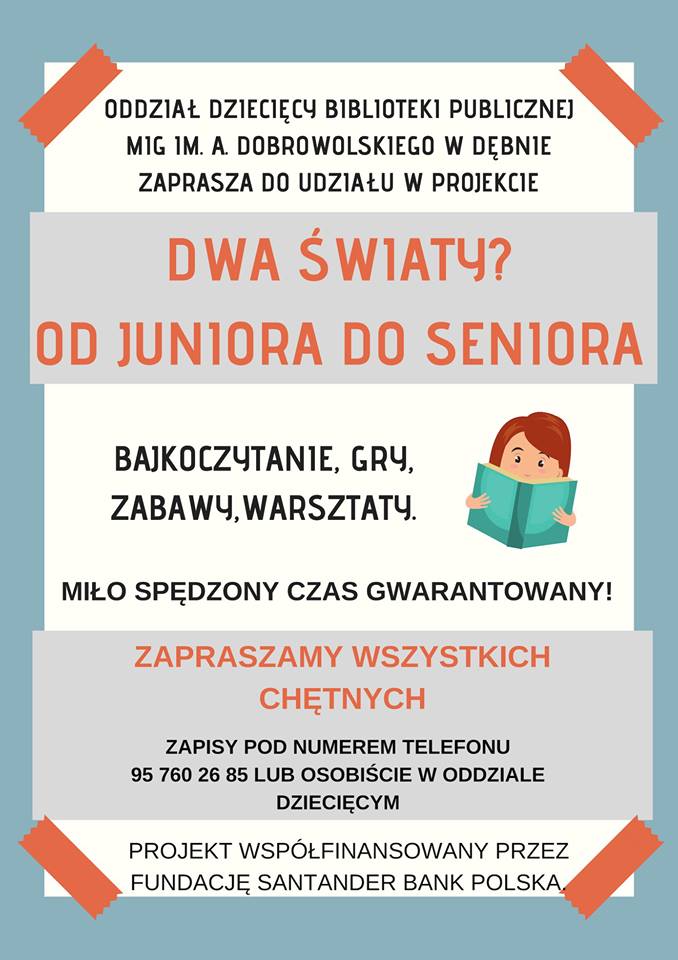 ODDZIAŁ DZIECIĘCY BIBLIOTEKI PUBLICZNEJ MIG IM. A. DOBROWOLSKIEGO W DĘBNIE ZAPRASZA DO UDZIAŁU W PROJEKCIE

DWA ŚWIATY?
OD JUNIORA DO SENIORA

BAJKOCZYTANIE, GRY, ZABAWY,WARSZTATY.

MIŁO SPĘDZONY CZAS GWARANTOWANY!

ZAPRASZAMY WSZYSTKICH CHĘTNYCH

ZAPISY POD NUMEREM TELEFONU 95 760 26 85 LUB OSOBIŚCIE W ODDZIALE DZIECIĘCYM

PROJEKT WSPÓŁFINANSOWANY PRZEZ FUNDACJĘ SANTANDER BANK POLSKA.